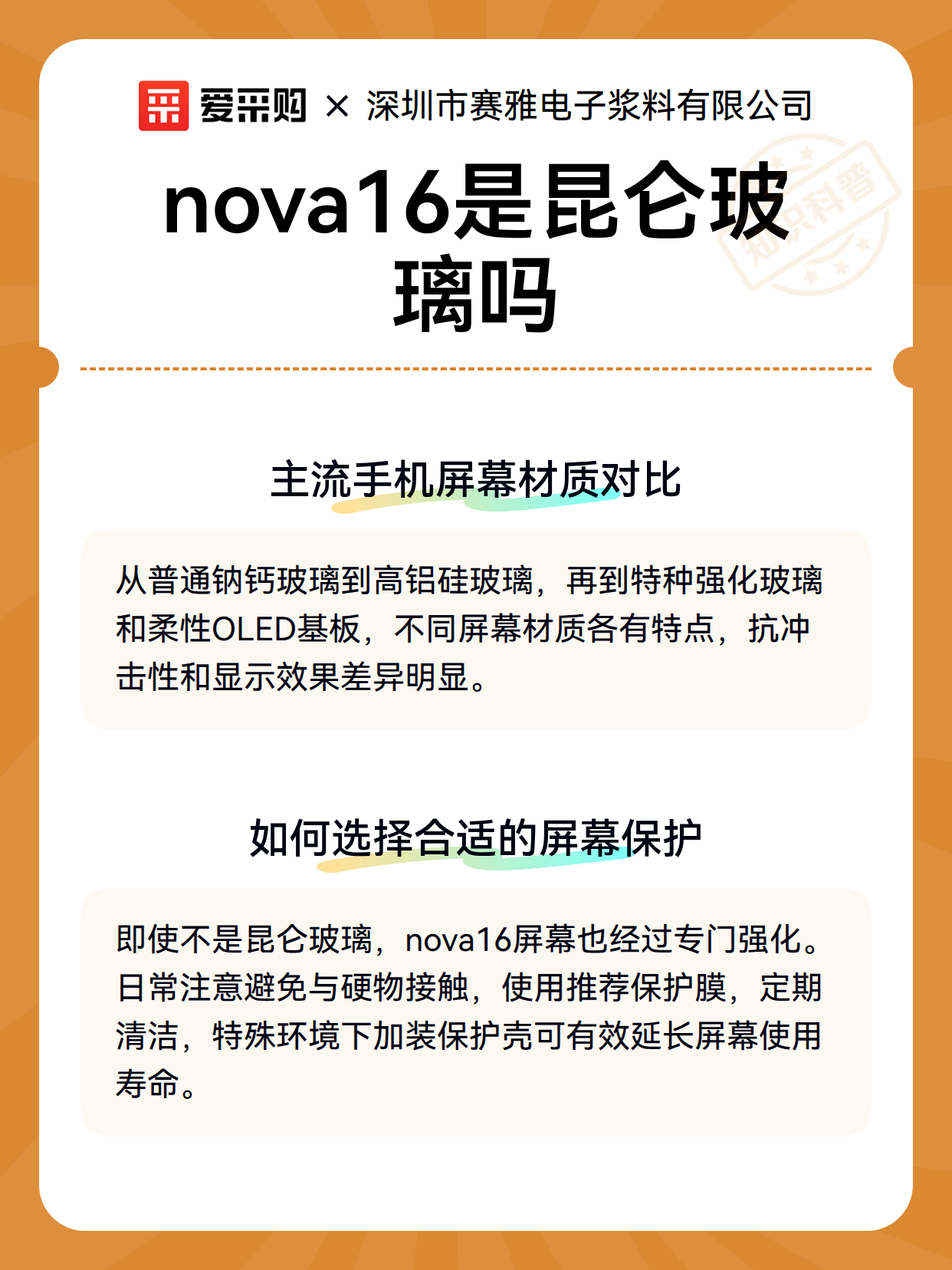 爱采购 × 深圳市赛雅电子浆料有限公司

nova16是昆仑玻璃吗

主流手机屏幕材质对比

从普通钠钙玻璃到高铝硅玻璃，再到特种强化玻璃和柔性OLED基板，不同屏幕材质各有特点，抗冲击性和显示效果差异明显。

如何选择合适的屏幕保护

即使不是昆仑玻璃，nova16屏幕也经过专门强化。日常注意避免与硬物接触，使用推荐保护膜，定期清洁，特殊环境下加装保护壳可有效延长屏幕使用寿命。

知识科普